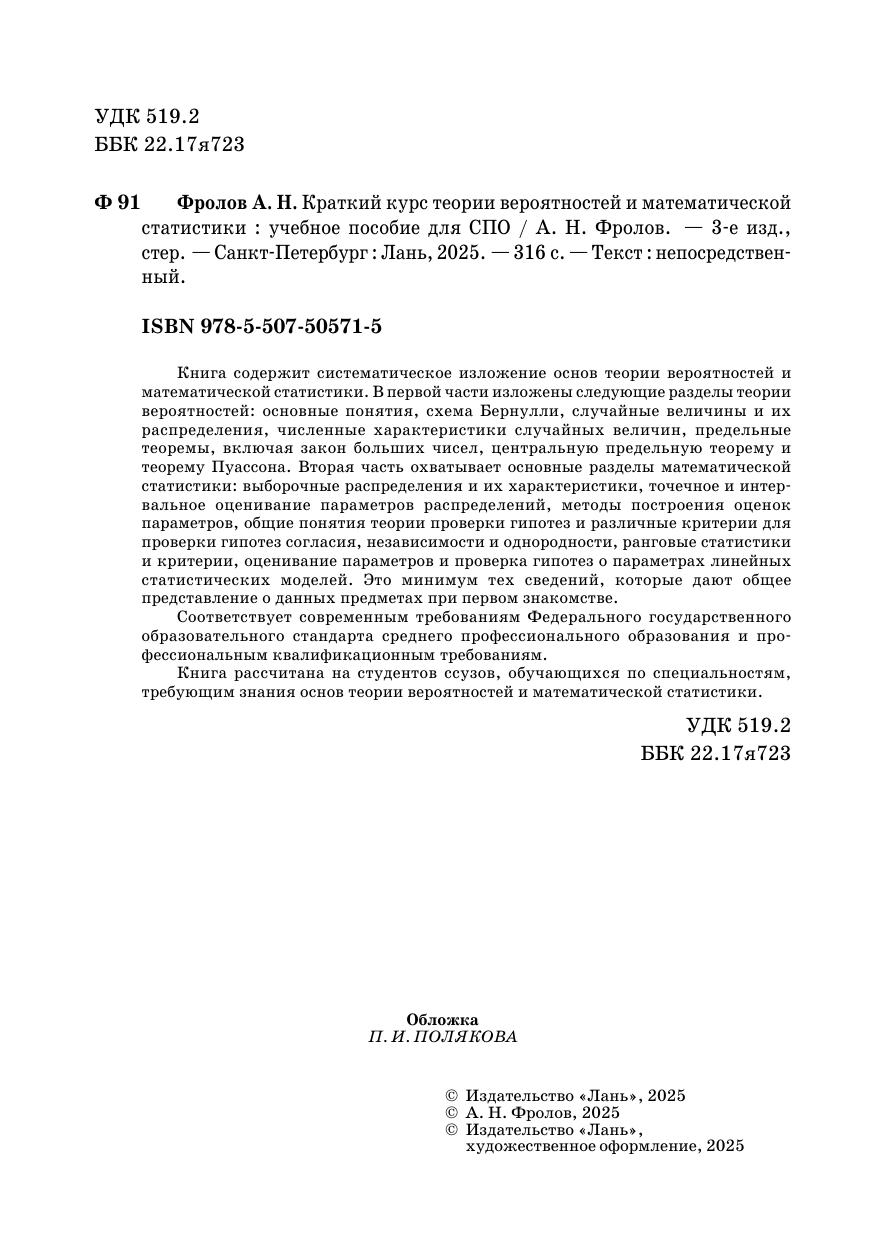 УДК 519.2
ББК 22.17я723

Ф 91 Фролов А. Н. Краткий курс теории вероятностей и математической статистики : учебное пособие для СПО / А. Н. Фролов. — 3-е изд., стер. — Санкт-Петербург : Лань, 2025. — 316 с. — Текст : непосредственный.

ISBN 978-5-507-50571-5

Книга содержит систематическое изложение основ теории вероятностей и математической статистики. В первой части изложены следующие разделы теории вероятностей: основные понятия, схема Бернулли, случайные величины и их распределения, численные характеристики случайных величин, предельные теоремы, включая закон больших чисел, центральную предельную теорему и теорему Пуассона. Вторая часть охватывает основные разделы математической статистики: выборочные распределения и их характеристики, точечное и интервальное оценивание параметров распределений, методы построения оценок параметров, общие понятия теории проверки гипотез и различные критерии для проверки гипотез согласия, независимости и однородности, ранговые статистики и критерии, оценивание параметров и проверка гипотез о параметрах линейных статистических моделей. Это минимум тех сведений, которые дают общее представление о данных предметах при первом знакомстве.

Соответствует современным требованиям Федерального государственного образовательного стандарта среднего профессионального образования и профессиональным квалификационным требованиям.

Книга рассчитана на студентов ссузов, обучающихся по специальностям, требующим знания основ теории вероятностей и математической статистики.

УДК 519.2
ББК 22.17я723

Обложка
П. И. ПОЛЯКОВА

© Издательство «Лань», 2025
© А. Н. Фролов, 2025
© Издательство «Лань», художественное оформление, 2025